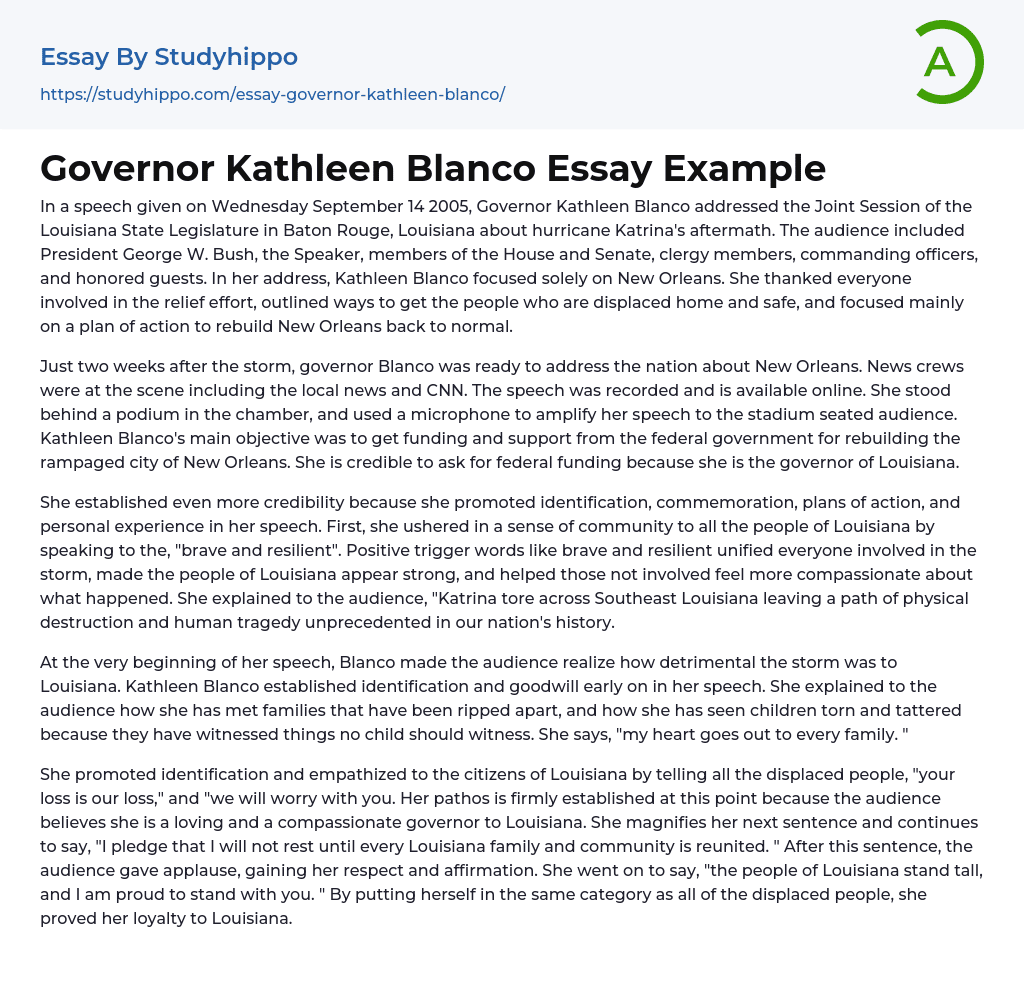 Essay By Studyhippo
https://studyhippo.com/essay-governor-kathleen-blanco/

A

Governor Kathleen Blanco Essay Example

In a speech given on Wednesday September 14 2005, Governor Kathleen Blanco addressed the Joint Session of the Louisiana State Legislature in Baton Rouge, Louisiana about hurricane Katrina's aftermath. The audience included President George W. Bush, the Speaker, members of the House and Senate, clergy members, commanding officers, and honored guests. In her address, Kathleen Blanco focused solely on New Orleans. She thanked everyone involved in the relief effort, outlined ways to get the people who are displaced home and safe, and focused mainly on a plan of action to rebuild New Orleans back to normal.

Just two weeks after the storm, governor Blanco was ready to address the nation about New Orleans. News crews were at the scene including the local news and CNN. The speech was recorded and is available online. She stood behind a podium in the chamber, and used a microphone to amplify her speech to the stadium seated audience. Kathleen Blanco's main objective was to get funding and support from the federal government for rebuilding the rampaged city of New Orleans. She is credible to ask for federal funding because she is the governor of Louisiana.

She established even more credibility because she promoted identification, commemoration, plans of action, and personal experience in her speech. First, she ushered in a sense of community to all the people of Louisiana by speaking to the, "brave and resilient". Positive trigger words like brave and resilient unified everyone involved in the storm, made the people of Louisiana appear strong, and helped those not involved feel more compassionate about what happened. She explained to the audience, "Katrina tore across Southeast Louisiana leaving a path of physical destruction and human tragedy unprecedented in our nation's history.

At the very beginning of her speech, Blanco made the audience realize how detrimental the storm was to Louisiana. Kathleen Blanco established identification and goodwill early on in her speech. She explained to the audience how she has met families that have been ripped apart, and how she has seen children torn and tattered because they have witnessed things no child should witness. She says, "my heart goes out to every family. "

She promoted identification and empathized to the citizens of Louisiana by telling all the displaced people, "your loss is our loss," and "we will worry with you. Her pathos is firmly established at this point because the audience believes she is a loving and a compassionate governor to Louisiana. She magnifies her next sentence and continues to say, "I pledge that I will not rest until every Louisiana family and community is reunited. " After this sentence, the audience gave applause, gaining her respect and affirmation. She went on to say, "the people of Louisiana stand tall, and I am proud to stand with you. " By putting herself in the same category as all of the displaced people, she proved her loyalty to Louisiana.